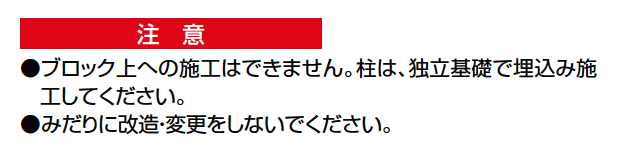 注 意

●ブロック上への施工はできません。柱は、独立基礎で埋込み施工してください。

●みだりに改造･変更をしないでください。